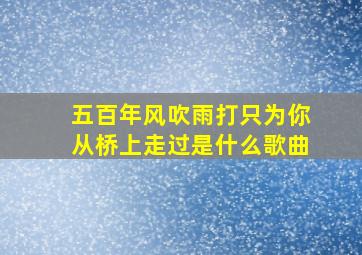 五百年风吹雨打只为你从桥上走过是什么歌曲